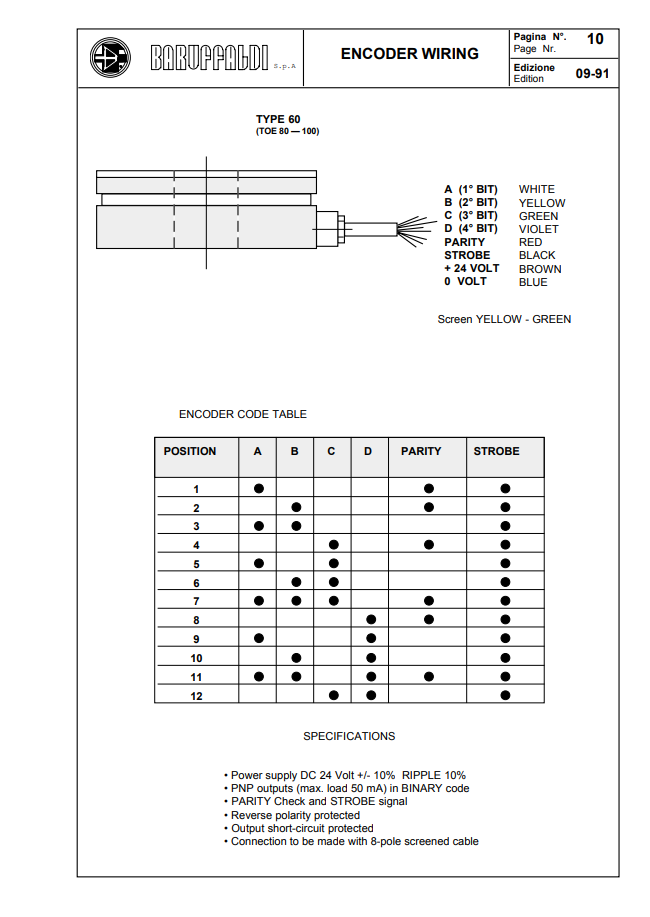 BARUFFALDI S.p.A

ENCODER WIRING

Pagina N°.
Page Nr.
10

Edizione
Edition
09-91

TYPE 60
(TOE 80 — 100)

A (1° BIT) WHITE
B (2° BIT) YELLOW
C (3° BIT) GREEN
D (4° BIT) VIOLET
PARITY RED
STROBE BLACK
+ 24 VOLT BROWN
0 VOLT BLUE

Screen YELLOW - GREEN

ENCODER CODE TABLE

| POSITION | A | B | C | D | PARITY | STROBE |
|---|---|---|---|---|---|---|
| 1 | ● | | | | ● | ● |
| 2 | | ● | | | ● | ● |
| 3 | ● | ● | | | | ● |
| 4 | | | ● | | ● | ● |
| 5 | ● | | ● | | | ● |
| 6 | | ● | ● | | | ● |
| 7 | ● | ● | ● | | ● | ● |
| 8 | | | | ● | ● | ● |
| 9 | ● | | | ● | | ● |
| 10 | | ● | | ● | | ● |
| 11 | ● | ● | | ● | ● | ● |
| 12 | | | ● | ● | | ● |

SPECIFICATIONS

• Power supply DC 24 Volt +/- 10% RIPPLE 10%
• PNP outputs (max. load 50 mA) in BINARY code
• PARITY Check and STROBE signal
• Reverse polarity protected
• Output short-circuit protected
• Connection to be made with 8-pole screened cable